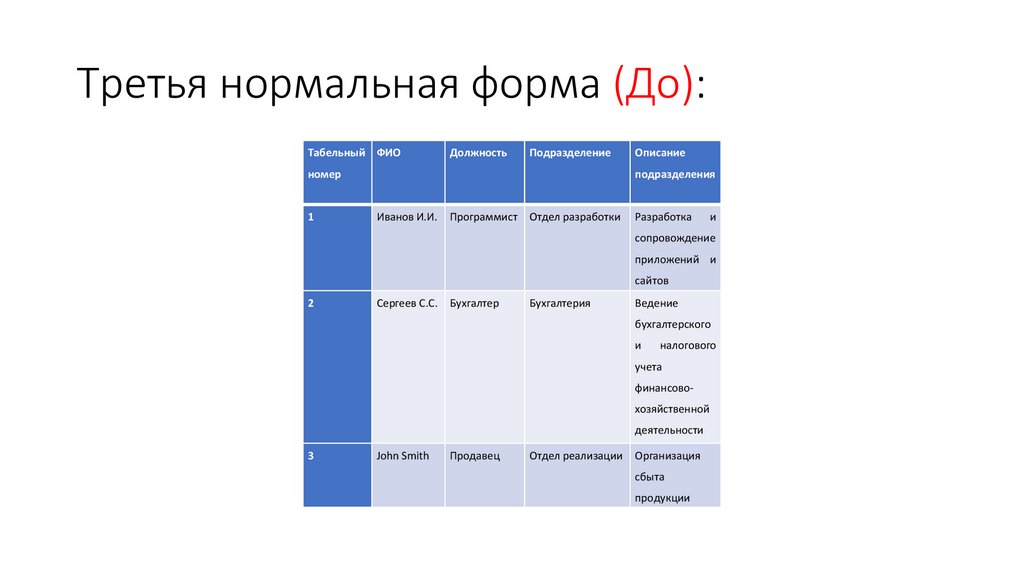 Третья нормальная форма (До):

| Табельный номер | ФИО | Должность | Подразделение | Описание подразделения |
|---|---|---|---|---|
| 1 | Иванов И.И. | Программист | Отдел разработки | Разработка и сопровождение приложений и сайтов |
| 2 | Сергеев С.С. | Бухгалтер | Бухгалтерия | Ведение бухгалтерского и налогового учета финансово-хозяйственной деятельности |
| 3 | John Smith | Продавец | Отдел реализации | Организация сбыта продукции |